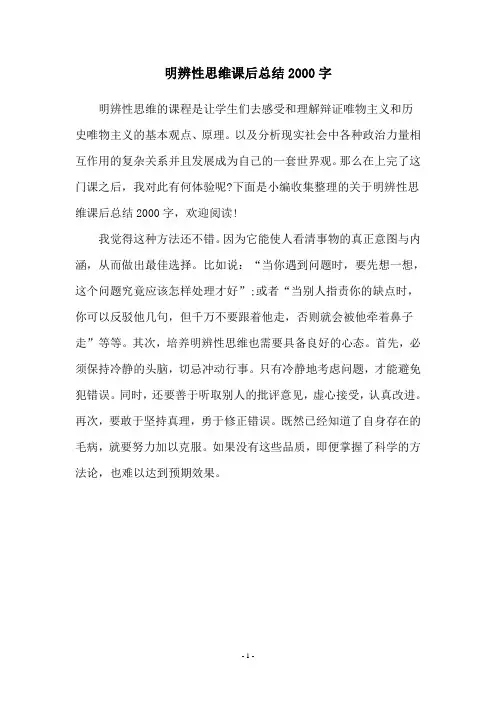 明辨性思维课后总结 2000 字

明辨性思维的课程是让学生们去感受和理解辩证唯物主义和历史唯物主义的基本观点、原理。以及分析现实社会中各种政治力量相互作用的复杂关系并且发展成为自己的一套世界观。那么在上完了这门课之后，我对此有何体验呢?下面是小编收集整理的关于明辨性思维课后总结 2000 字，欢迎阅读!

我觉得这种方法还不错。因为它能使人看清事物的真正意图与内涵，从而做出最佳选择。比如说：“当你遇到问题时，要先想一想，这个问题究竟应该怎样处理才好”;或者“当别人指责你的缺点时，你可以反驳他几句，但千万不要跟着他走，否则就会被他牵着鼻子走”等等。其次，培养明辨性思维也需要具备良好的心态。首先，必须保持冷静的头脑，切忌冲动行事。只有冷静地考虑问题，才能避免犯错误。同时，还要善于听取别人的批评意见，虚心接受，认真改进。再次，要敢于坚持真理，勇于修正错误。既然已经知道了自身存在的毛病，就要努力加以克服。如果没有这些品质，即便掌握了科学的方法论，也难以达到预期效果。

- 1 -